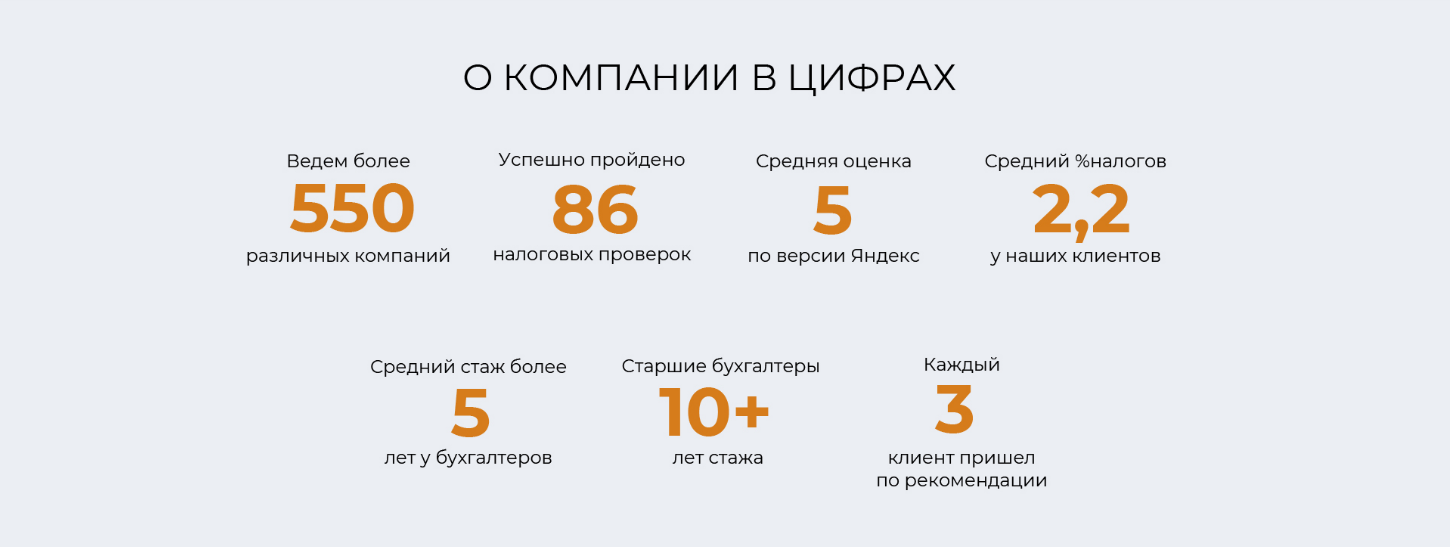 О КОМПАНИИ В ЦИФРАХ

Ведем более
550
различных компаний

Успешно пройдено
86
налоговых проверок

Средняя оценка
5
по версии Яндекс

Средний %налогов
2,2
у наших клиентов

Средний стаж более
5
лет у бухгалтеров

Старшие бухгалтеры
10+
лет стажа

Каждый
3
клиент пришел
по рекомендации